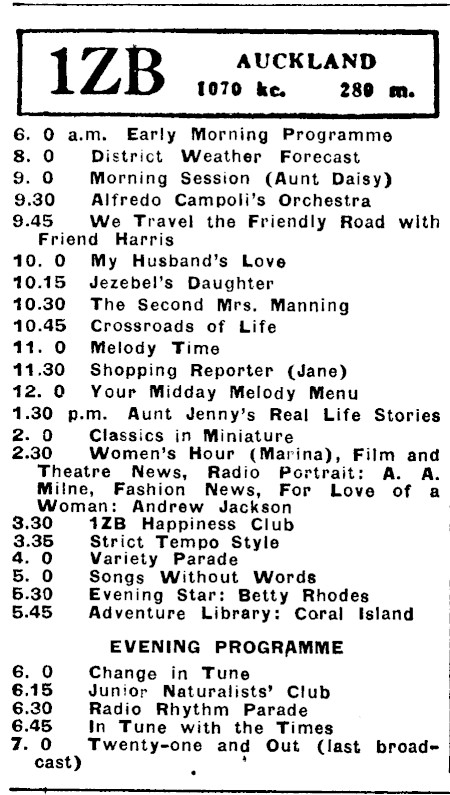 1ZB AUCKLAND
1070 kc. 280 m.

6. 0 a.m. Early Morning Programme
8. 0 District Weather Forecast
9. 0 Morning Session (Aunt Daisy)
9.30 Alfredo Campoli's Orchestra
9.45 We Travel the Friendly Road with Friend Harris
10. 0 My Husband's Love
10.15 Jezebel's Daughter
10.30 The Second Mrs. Manning
10.45 Crossroads of Life
11. 0 Melody Time
11.30 Shopping Reporter (Jane)
12. 0 Your Midday Melody Menu
1.30 p.m. Aunt Jenny's Real Life Stories
2. 0 Classics in Miniature
2.30 Women's Hour (Marina), Film and Theatre News, Radio Portrait: A. A. Milne, Fashion News, For Love of a Woman: Andrew Jackson
3.30 1ZB Happiness Club
3.35 Strict Tempo Style
4. 0 Variety Parade
5. 0 Songs Without Words
5.30 Evening Star: Betty Rhodes
5.45 Adventure Library: Coral Island

EVENING PROGRAMME

6. 0 Change in Tune
6.15 Junior Naturalists' Club
6.30 Radio Rhythm Parade
6.45 In Tune with the Times
7. 0 Twenty-one and Out (last broadcast)